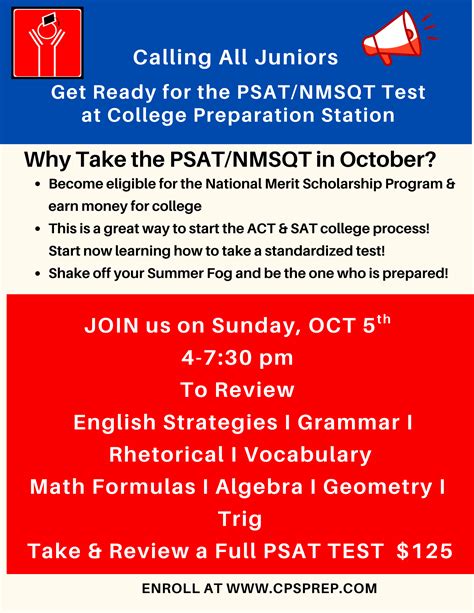 Calling All Juniors

Get Ready for the PSAT/NMSQT Test at College Preparation Station

Why Take the PSAT/NMSQT in October?

- Become eligible for the National Merit Scholarship Program & earn money for college
- This is a great way to start the ACT & SAT college process! Start now learning how to take a standardized test!
- Shake off your Summer Fog and be the one who is prepared!

JOIN us on Sunday, OCT 5$^{th}$

4-7:30 pm

To Review

English Strategies I Grammar I Rhetorical I Vocabulary

Math Formulas I Algebra I Geometry I Trig

Take & Review a Full PSAT TEST $125

ENROLL AT WWW.CPSPREP.COM